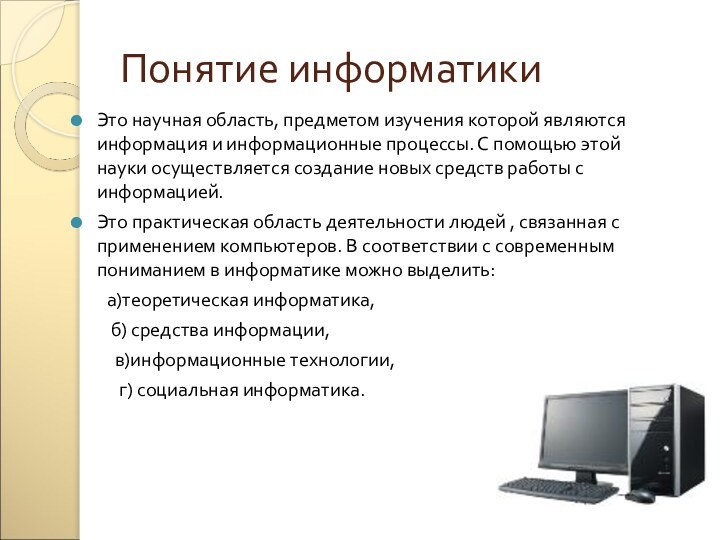 Понятие информатики

Это научная область, предметом изучения которой являются информация и информационные процессы. С помощью этой науки осуществляется создание новых средств работы с информацией.

Это практическая область деятельности людей , связанная с применением компьютеров. В соответствии с современным пониманием в информатике можно выделить:

а)теоретическая информатика,

б) средства информации,

в)информационные технологии,

г) социальная информатика.